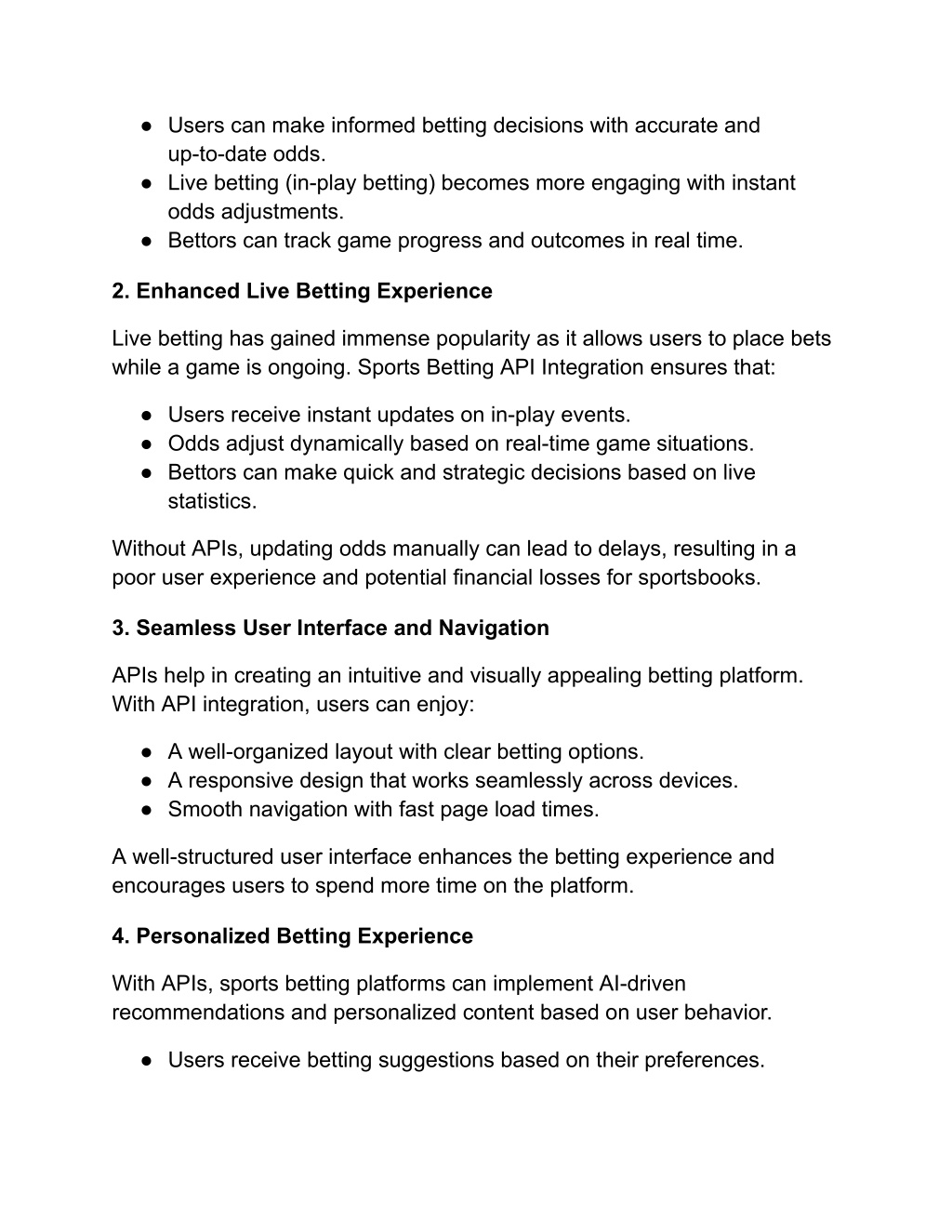 ● Users can make informed betting decisions with accurate and up-to-date odds.
● Live betting (in-play betting) becomes more engaging with instant odds adjustments.
● Bettors can track game progress and outcomes in real time.

2. Enhanced Live Betting Experience

Live betting has gained immense popularity as it allows users to place bets while a game is ongoing. Sports Betting API Integration ensures that:

● Users receive instant updates on in-play events.
● Odds adjust dynamically based on real-time game situations.
● Bettors can make quick and strategic decisions based on live statistics.

Without APIs, updating odds manually can lead to delays, resulting in a poor user experience and potential financial losses for sportsbooks.

3. Seamless User Interface and Navigation

APIs help in creating an intuitive and visually appealing betting platform. With API integration, users can enjoy:

● A well-organized layout with clear betting options.
● A responsive design that works seamlessly across devices.
● Smooth navigation with fast page load times.

A well-structured user interface enhances the betting experience and encourages users to spend more time on the platform.

4. Personalized Betting Experience

With APIs, sports betting platforms can implement AI-driven recommendations and personalized content based on user behavior.

● Users receive betting suggestions based on their preferences.